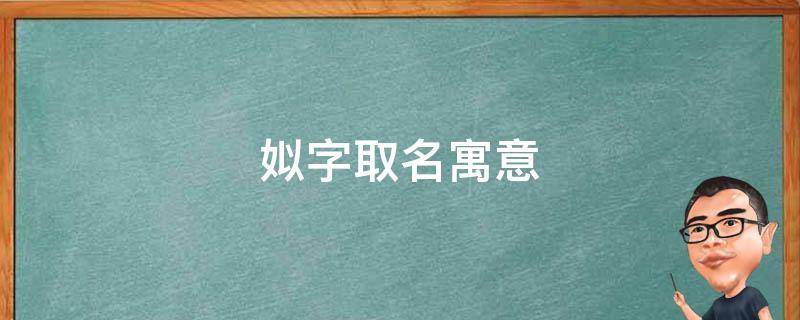 姒字取名寓意